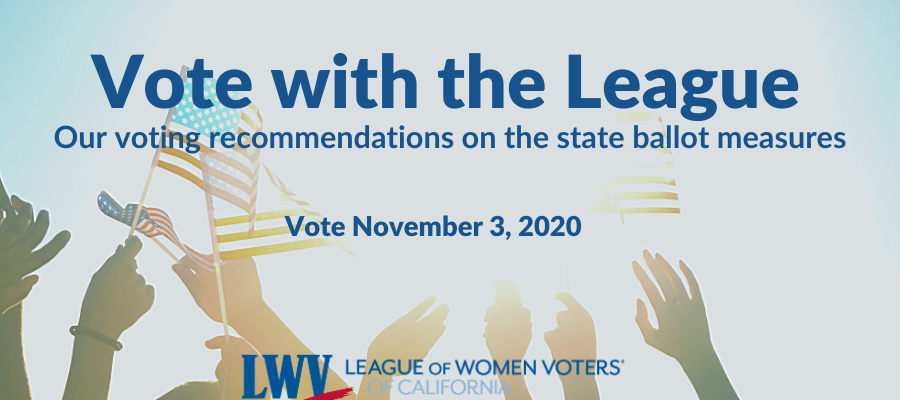 Vote with the League
Our voting recommendations on the state ballot measures

Vote November 3, 2020

LWV LEAGUE OF WOMEN VOTERS® OF CALIFORNIA